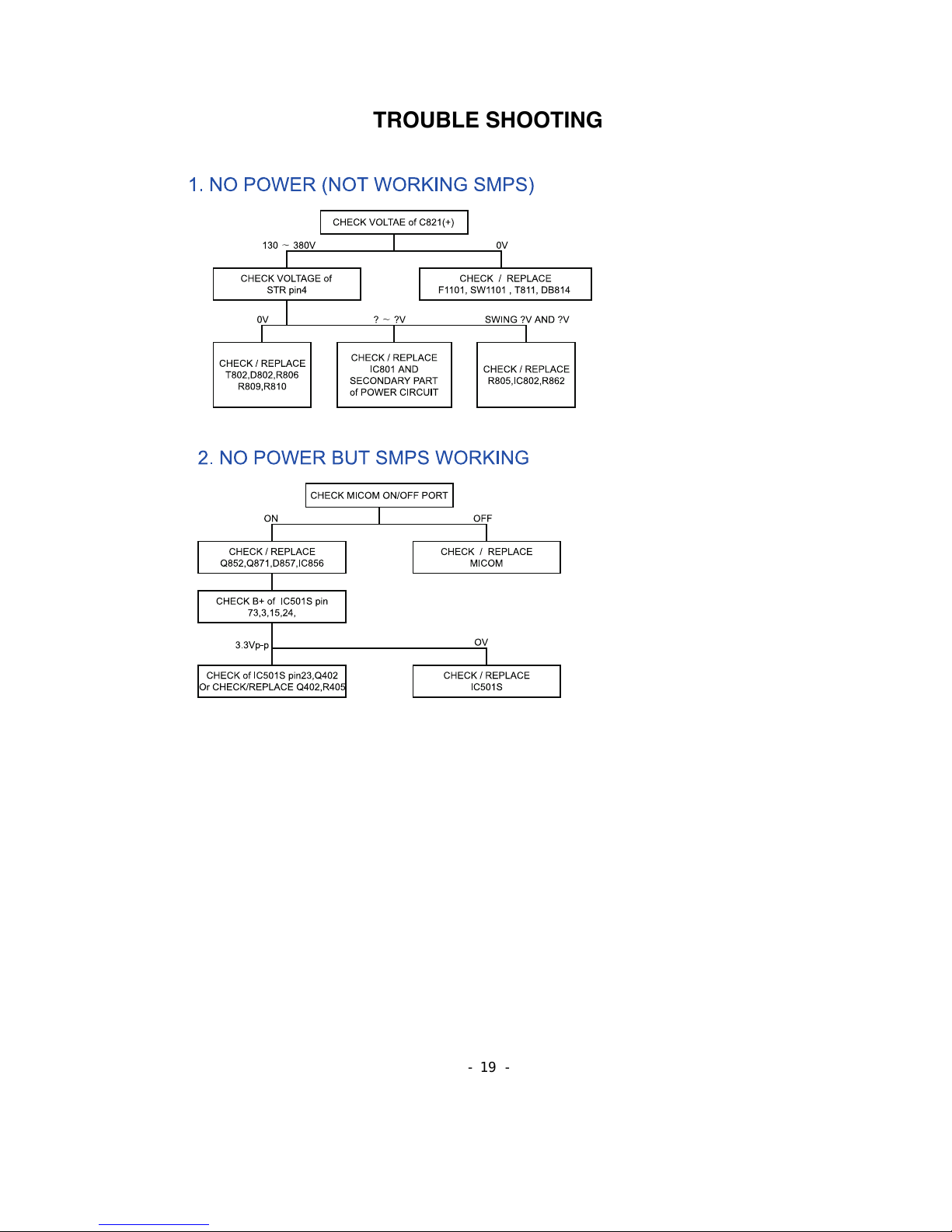 TROUBLE SHOOTING

1. NO POWER (NOT WORKING SMPS)

CHECK VOLTAE of C821(+)

130 ~ 380V

0V

CHECK VOLTAGE of STR pin4

CHECK / REPLACE F1101, SW1101 , T811, DB814

0V

? ~ ?V

SWING ?V AND ?V

CHECK / REPLACE T802,D802,R806 R809,R810

CHECK / REPLACE IC801 AND SECONDARY PART of POWER CIRCUIT

CHECK / REPLACE R805,IC802,R862

2. NO POWER BUT SMPS WORKING

CHECK MICOM ON/OFF PORT

ON

OFF

CHECK / REPLACE Q852,Q871,D857,IC856

CHECK / REPLACE MICOM

CHECK B+ of IC501S pin 73,3,15,24,

3.3Vp-p

OV

CHECK of IC501S pin23,Q402 Or CHECK/REPLACE Q402,R405

CHECK / REPLACE IC501S

- 19 -